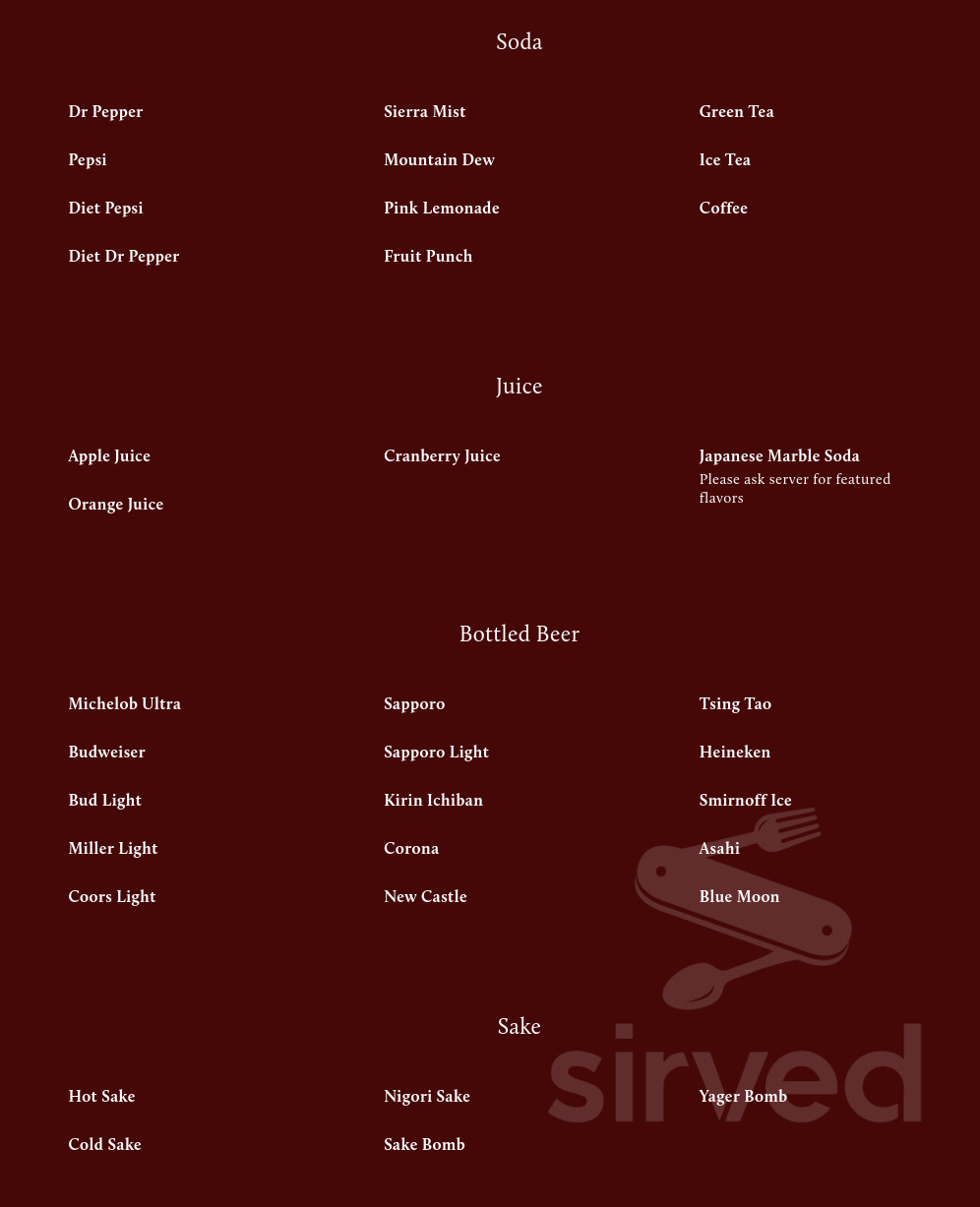 Soda

Dr Pepper

Pepsi

Diet Pepsi

Diet Dr Pepper

Sierra Mist

Mountain Dew

Pink Lemonade

Fruit Punch

Green Tea

Ice Tea

Coffee

Juice

Apple Juice

Orange Juice

Cranberry Juice

Japanese Marble Soda
Please ask server for featured flavors

Bottled Beer

Michelob Ultra

Budweiser

Bud Light

Miller Light

Coors Light

Sapporo

Sapporo Light

Kirin Ichiban

Corona

New Castle

Tsing Tao

Heineken

Smirnoff Ice

Asahi

Blue Moon

Sake

Hot Sake

Cold Sake

Nigori Sake

Sake Bomb

Yager Bomb

sirved